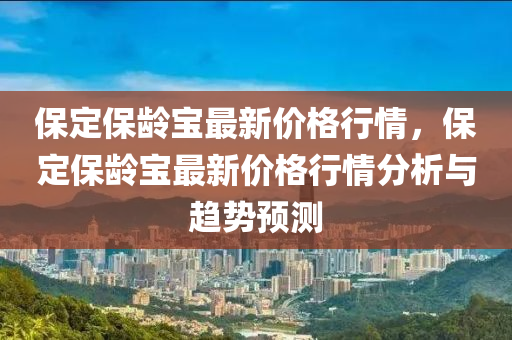 保定保龄宝最新价格行情，保定保龄宝最新价格行情分析与趋势预测